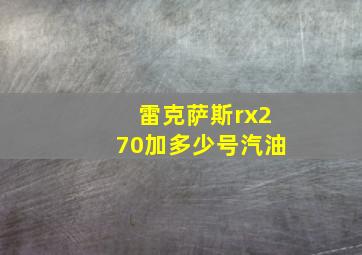 雷克萨斯rx270加多少号汽油